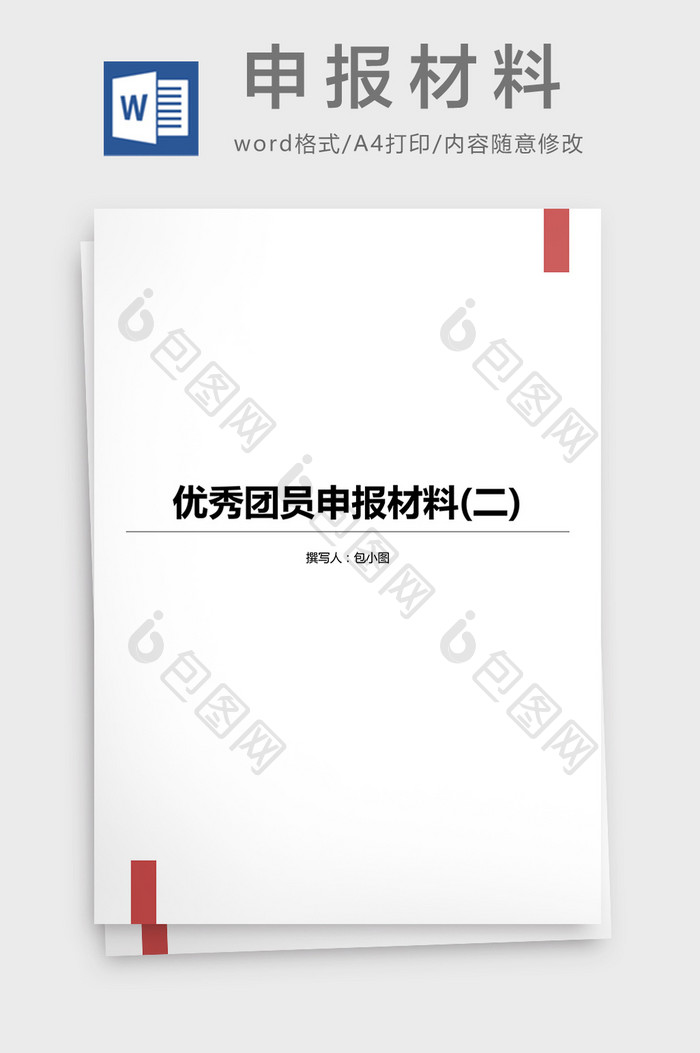 W

申报材料

word格式/A4打印/内容随意修改

包图网

包图网

优秀团员申报材料(二)

撰写人：包小图

包图网

包图网

包图网